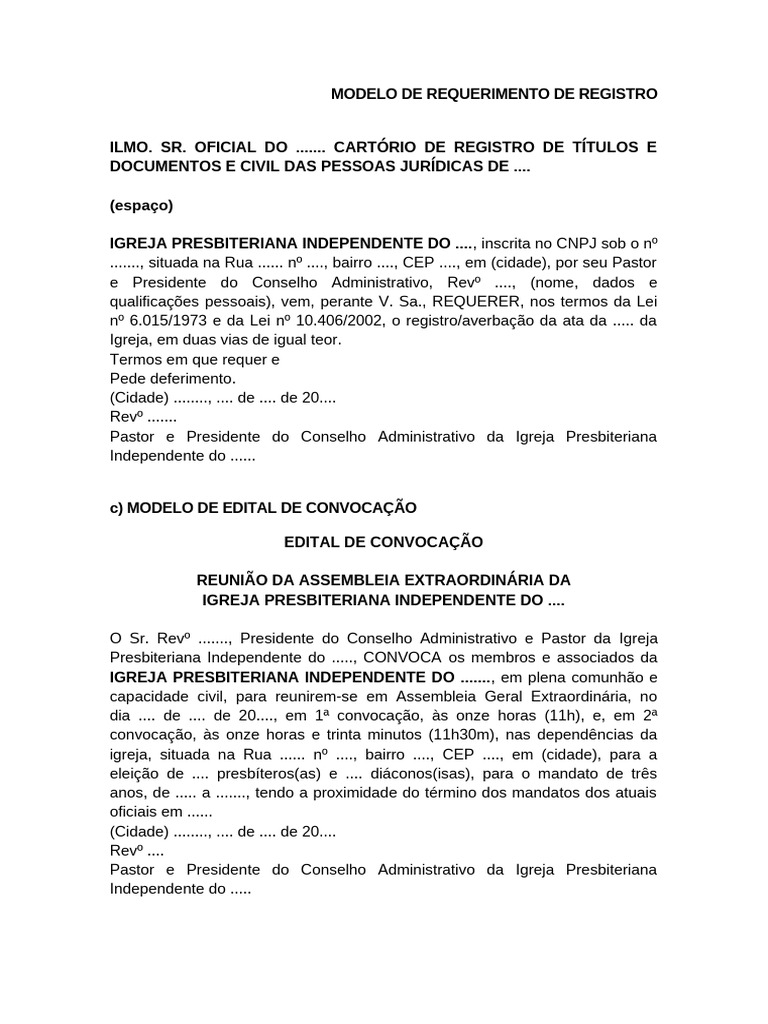 MODELO DE REQUERIMENTO DE REGISTRO

ILMO. SR. OFICIAL DO ....... CARTÓRIO DE REGISTRO DE TÍTULOS E DOCUMENTOS E CIVIL DAS PESSOAS JURÍDICAS DE ....

(espaço)

IGREJA PRESBITERIANA INDEPENDENTE DO ...., inscrita no CNPJ sob o nº ......., situada na Rua ...... nº ...., bairro ...., CEP ...., em (cidade), por seu Pastor e Presidente do Conselho Administrativo, Revº ...., (nome, dados e qualificações pessoais), vem, perante V. Sa., REQUERER, nos termos da Lei nº 6.015/1973 e da Lei nº 10.406/2002, o registro/averbação da ata da ..... da Igreja, em duas vias de igual teor.
Termos em que requer e
Pede deferimento.
(Cidade) ........, .... de .... de 20....
Revº .......
Pastor e Presidente do Conselho Administrativo da Igreja Presbiteriana Independente do ......

c) MODELO DE EDITAL DE CONVOCAÇÃO

EDITAL DE CONVOCAÇÃO

REUNIÃO DA ASSEMBLEIA EXTRAORDINÁRIA DA IGREJA PRESBITERIANA INDEPENDENTE DO ....

O Sr. Revº ......., Presidente do Conselho Administrativo e Pastor da Igreja Presbiteriana Independente do ....., CONVOCA os membros e associados da IGREJA PRESBITERIANA INDEPENDENTE DO ......., em plena comunhão e capacidade civil, para reunirem-se em Assembleia Geral Extraordinária, no dia .... de .... de 20...., em 1ª convocação, às onze horas (11h), e, em 2ª convocação, às onze horas e trinta minutos (11h30m), nas dependências da igreja, situada na Rua ...... nº ...., bairro ...., CEP ...., em (cidade), para a eleição de .... presbíteros(as) e .... diáconos(isas), para o mandato de três anos, de ..... a ......., tendo a proximidade do término dos mandatos dos atuais oficiais em ......
(Cidade) ........, .... de .... de 20....
Revº ....
Pastor e Presidente do Conselho Administrativo da Igreja Presbiteriana Independente do .....